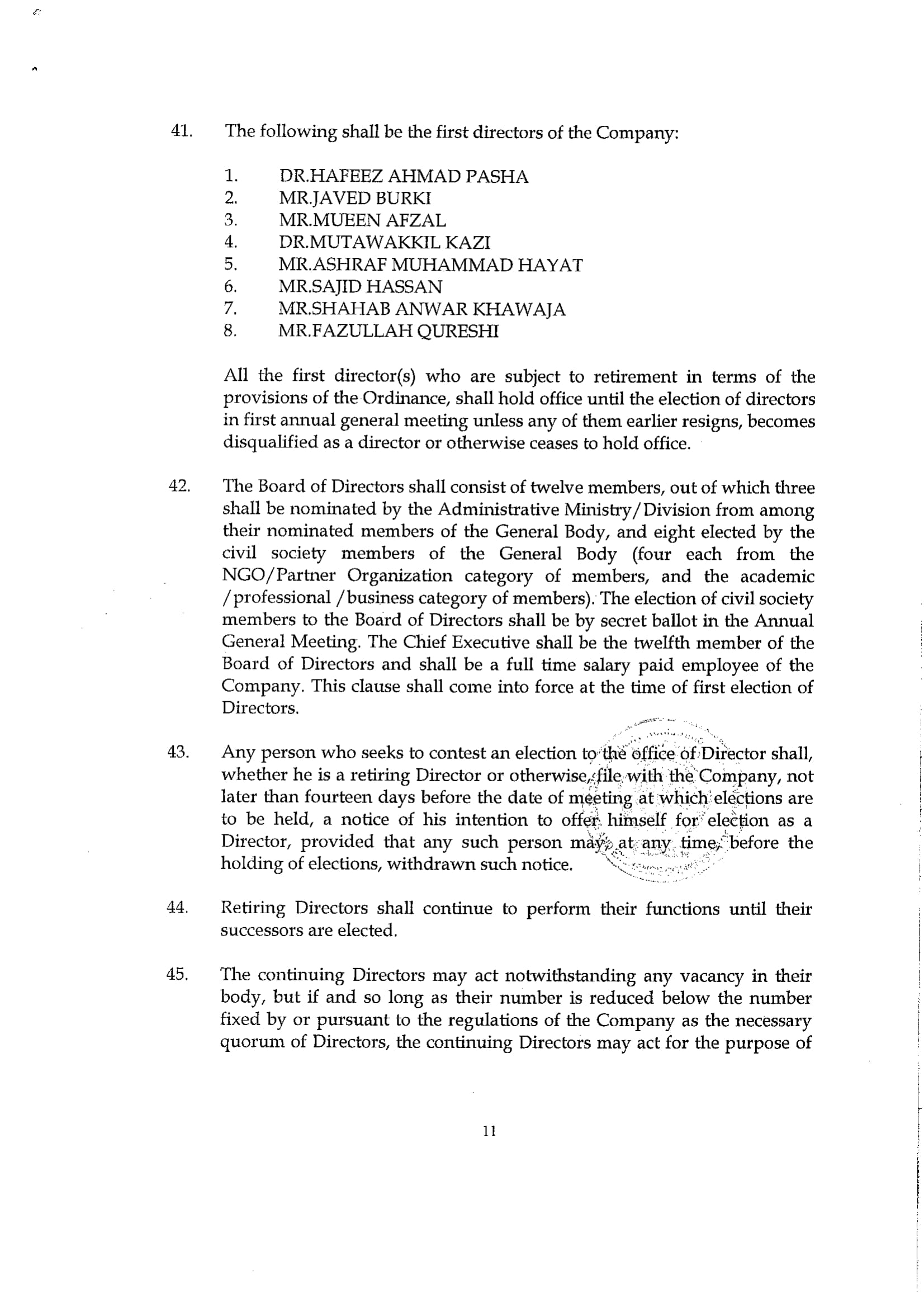 41. The following shall be the first directors of the Company:

1. DR.HAFEEZ AHMAD PASHA
2. MR.JAVED BURKI
3. MR.MUEEN AFZAL
4. DR.MUTAWAKKIL KAZI
5. MR.ASHRAF MUHAMMAD HAYAT
6. MR.SAJID HASSAN
7. MR.SHAHAB ANWAR KHAWAJA
8. MR.FAZULLAH QURESHI

All the first director(s) who are subject to retirement in terms of the provisions of the Ordinance, shall hold office until the election of directors in first annual general meeting unless any of them earlier resigns, becomes disqualified as a director or otherwise ceases to hold office.

42. The Board of Directors shall consist of twelve members, out of which three shall be nominated by the Administrative Ministry/Division from among their nominated members of the General Body, and eight elected by the civil society members of the General Body (four each from the NGO/Partner Organization category of members, and the academic /professional /business category of members). The election of civil society members to the Board of Directors shall be by secret ballot in the Annual General Meeting. The Chief Executive shall be the twelfth member of the Board of Directors and shall be a full time salary paid employee of the Company. This clause shall come into force at the time of first election of Directors.

43. Any person who seeks to contest an election to the office of Director shall, whether he is a retiring Director or otherwise, file with the Company, not later than fourteen days before the date of meeting at which elections are to be held, a notice of his intention to offer himself for election as a Director, provided that any such person may, at any time, before the holding of elections, withdrawn such notice.

44. Retiring Directors shall continue to perform their functions until their successors are elected.

45. The continuing Directors may act notwithstanding any vacancy in their body, but if and so long as their number is reduced below the number fixed by or pursuant to the regulations of the Company as the necessary quorum of Directors, the continuing Directors may act for the purpose of

11